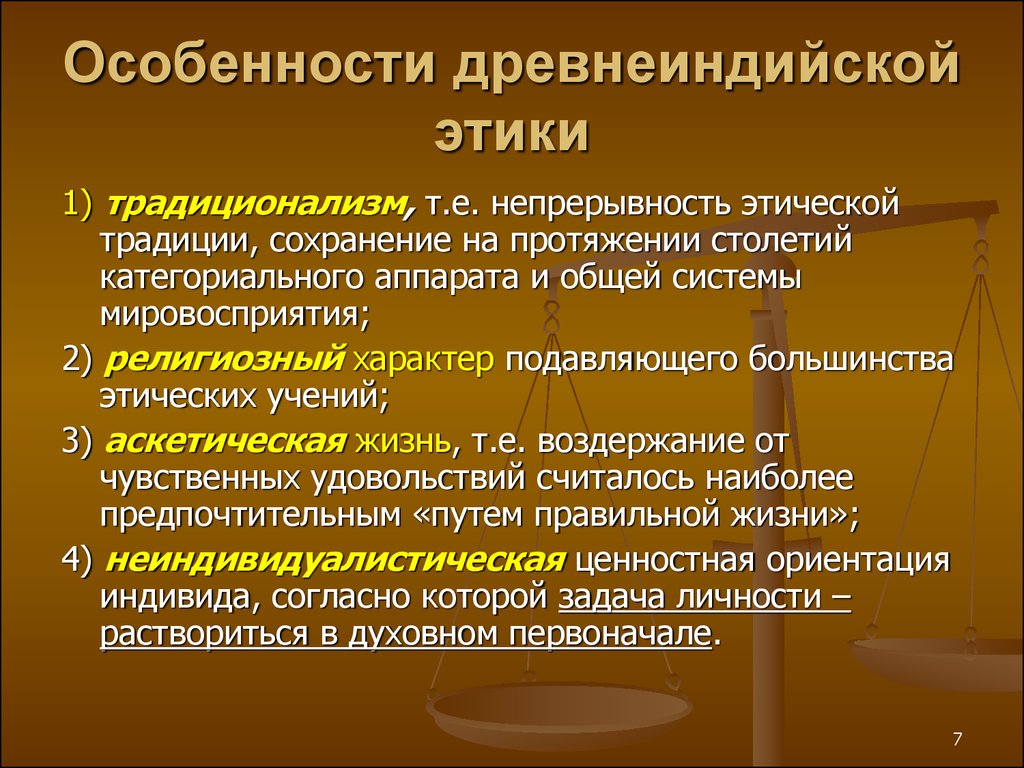 Особенности древнеиндийской этики

1) традиционализм, т.е. непрерывность этической традиции, сохранение на протяжении столетий категориального аппарата и общей системы мировосприятия;

2) религиозный характер подавляющего большинства этических учений;

3) аскетическая жизнь, т.е. воздержание от чувственных удовольствий считалось наиболее предпочтительным «путем правильной жизни»;

4) неиндивидуалистическая ценностная ориентация индивида, согласно которой задача личности – раствориться в духовном первоначале.

7